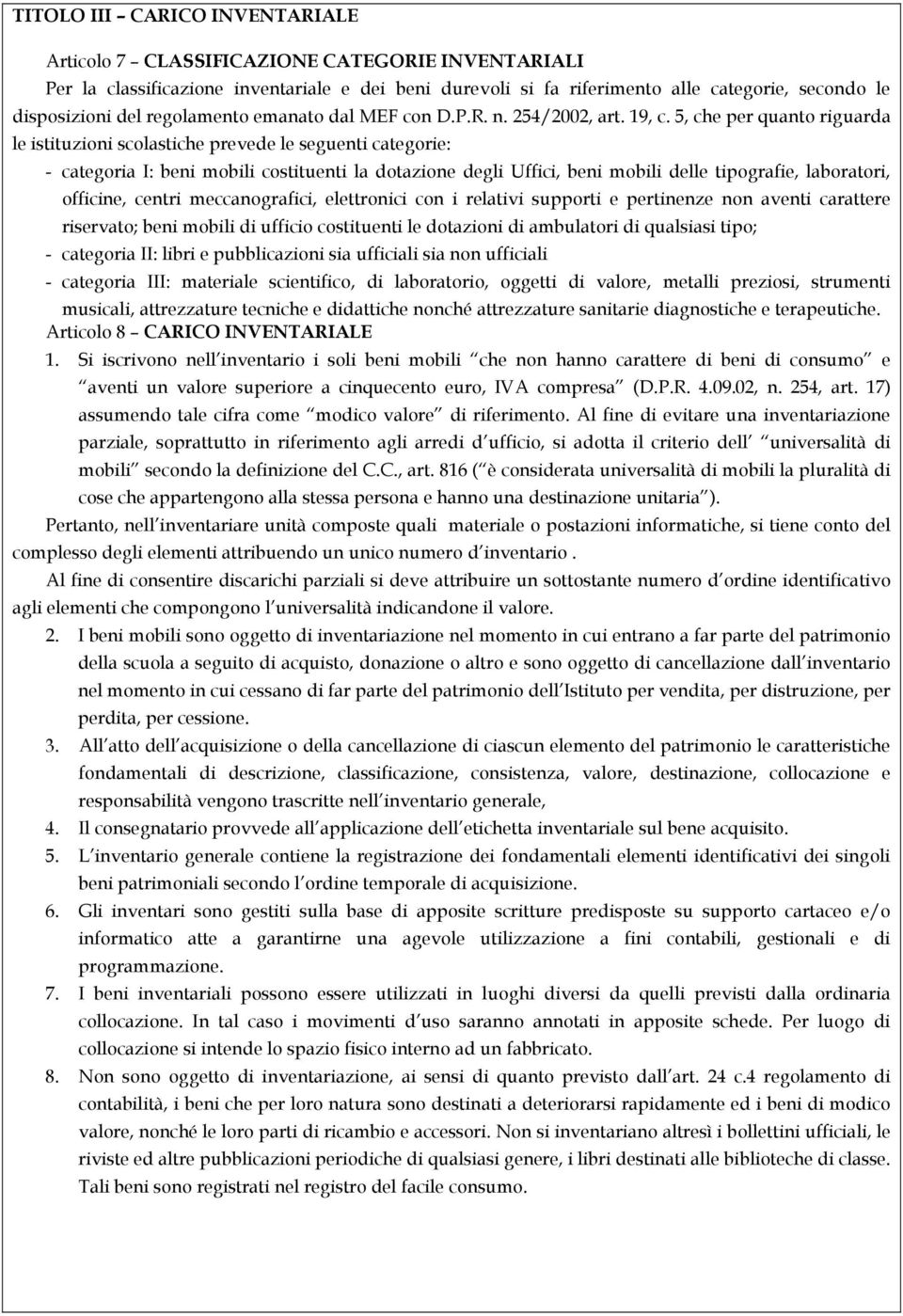 TITOLO III – CARICO INVENTARIALE

Articolo 7 – CLASSIFICAZIONE CATEGORIE INVENTARIALI

Per la classificazione inventariale e dei beni durevoli si fa riferimento alle categorie, secondo le disposizioni del regolamento emanato dal MEF con D.P.R. n. 254/2002, art. 19, c. 5, che per quanto riguarda le istituzioni scolastiche prevede le seguenti categorie:

- categoria I: beni mobili costituenti la dotazione degli Uffici, beni mobili delle tipografie, laboratori, officine, centri meccanografici, elettronici con i relativi supporti e pertinenze non aventi carattere riservato; beni mobili di ufficio costituenti le dotazioni di ambulatori di qualsiasi tipo;
- categoria II: libri e pubblicazioni sia ufficiali sia non ufficiali
- categoria III: materiale scientifico, di laboratorio, oggetti di valore, metalli preziosi, strumenti musicali, attrezzature tecniche e didattiche nonché attrezzature sanitarie diagnostiche e terapeutiche.

Articolo 8 – CARICO INVENTARIALE

1. Si iscrivono nell inventario i soli beni mobili che non hanno carattere di beni di consumo e aventi un valore superiore a cinquecento euro, IVA compresa (D.P.R. 4.09.02, n. 254, art. 17) assumendo tale cifra come modico valore di riferimento. Al fine di evitare una inventariazione parziale, soprattutto in riferimento agli arredi d ufficio, si adotta il criterio dell universalità di mobili secondo la definizione del C.C., art. 816 ( è considerata universalità di mobili la pluralità di cose che appartengono alla stessa persona e hanno una destinazione unitaria ).

Pertanto, nell inventariare unità composte quali materiale o postazioni informatiche, si tiene conto del complesso degli elementi attribuendo un unico numero d inventario .

Al fine di consentire discarichi parziali si deve attribuire un sottostante numero d ordine identificativo agli elementi che compongono l universalità indicandone il valore.

2. I beni mobili sono oggetto di inventariazione nel momento in cui entrano a far parte del patrimonio della scuola a seguito di acquisto, donazione o altro e sono oggetto di cancellazione dall inventario nel momento in cui cessano di far parte del patrimonio dell Istituto per vendita, per distruzione, per perdita, per cessione.
3. All atto dell acquisizione o della cancellazione di ciascun elemento del patrimonio le caratteristiche fondamentali di descrizione, classificazione, consistenza, valore, destinazione, collocazione e responsabilità vengono trascritte nell inventario generale,
4. Il consegnatario provvede all applicazione dell etichetta inventariale sul bene acquisito.
5. L inventario generale contiene la registrazione dei fondamentali elementi identificativi dei singoli beni patrimoniali secondo l ordine temporale di acquisizione.
6. Gli inventari sono gestiti sulla base di apposite scritture predisposte su supporto cartaceo e/o informatico atte a garantirne una agevole utilizzazione a fini contabili, gestionali e di programmazione.
7. I beni inventariali possono essere utilizzati in luoghi diversi da quelli previsti dalla ordinaria collocazione. In tal caso i movimenti d uso saranno annotati in apposite schede. Per luogo di collocazione si intende lo spazio fisico interno ad un fabbricato.
8. Non sono oggetto di inventariazione, ai sensi di quanto previsto dall art. 24 c.4 regolamento di contabilità, i beni che per loro natura sono destinati a deteriorarsi rapidamente ed i beni di modico valore, nonché le loro parti di ricambio e accessori. Non si inventariano altresì i bollettini ufficiali, le riviste ed altre pubblicazioni periodiche di qualsiasi genere, i libri destinati alle biblioteche di classe. Tali beni sono registrati nel registro del facile consumo.